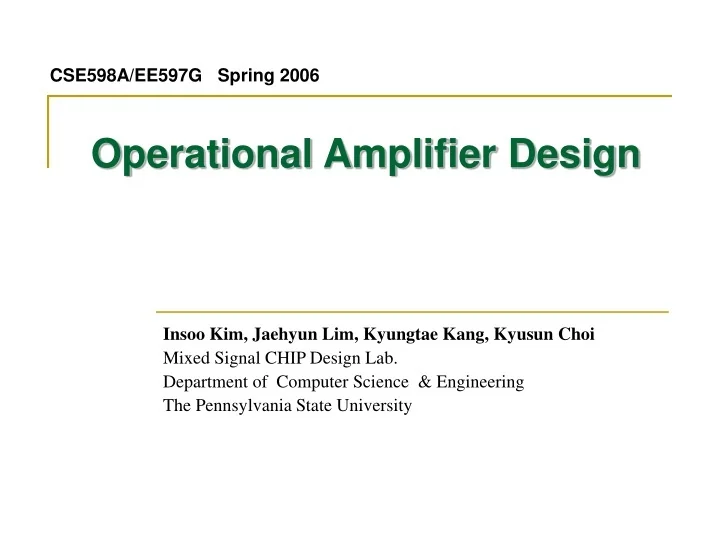 CSE598A/EE597G Spring 2006

Operational Amplifier Design

Insoo Kim, Jaehyun Lim, Kyungtae Kang, Kyusun Choi
Mixed Signal CHIP Design Lab.
Department of Computer Science & Engineering
The Pennsylvania State University